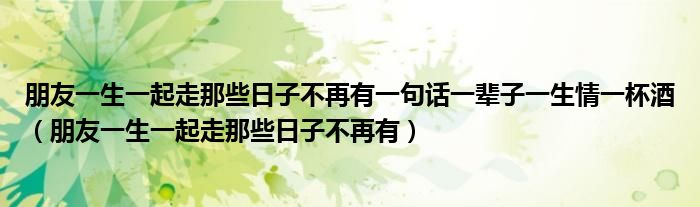 朋友一生一起走那些日子不再有一句话一辈子一生情一杯酒（朋友一生一起走那些日子不再有）